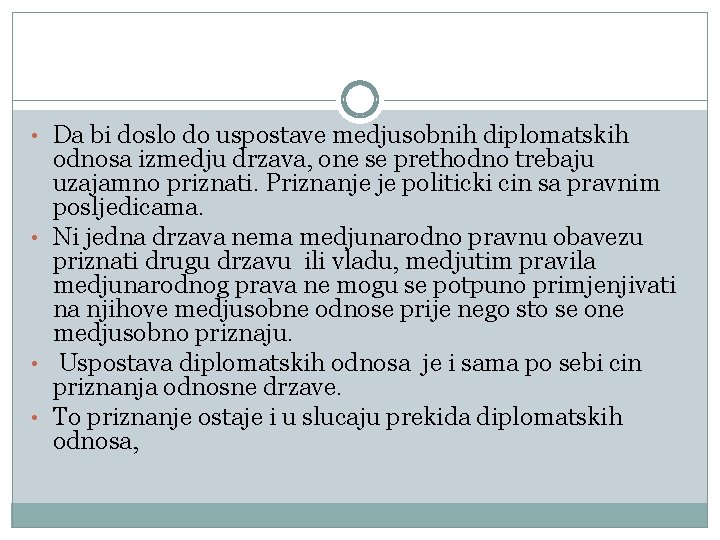 • Da bi doslo do uspostave medjusobnih diplomatskih odnosa izmedju drzava, one se prethodno trebaju uzajamno priznati. Priznanje je politicki cin sa pravnim posljedicama.

• Ni jedna drzava nema medjunarodno pravnu obavezu priznati drugu drzavu ili vladu, medjutim pravila medjunarodnog prava ne mogu se potpuno primjenjivati na njihove medjusobne odnose prije nego sto se one medjusobno priznaju.

• Uspostava diplomatskih odnosa je i sama po sebi cin priznanja odnosne drzave.

• To priznanje ostaje i u slucaju prekida diplomatskih odnosa,